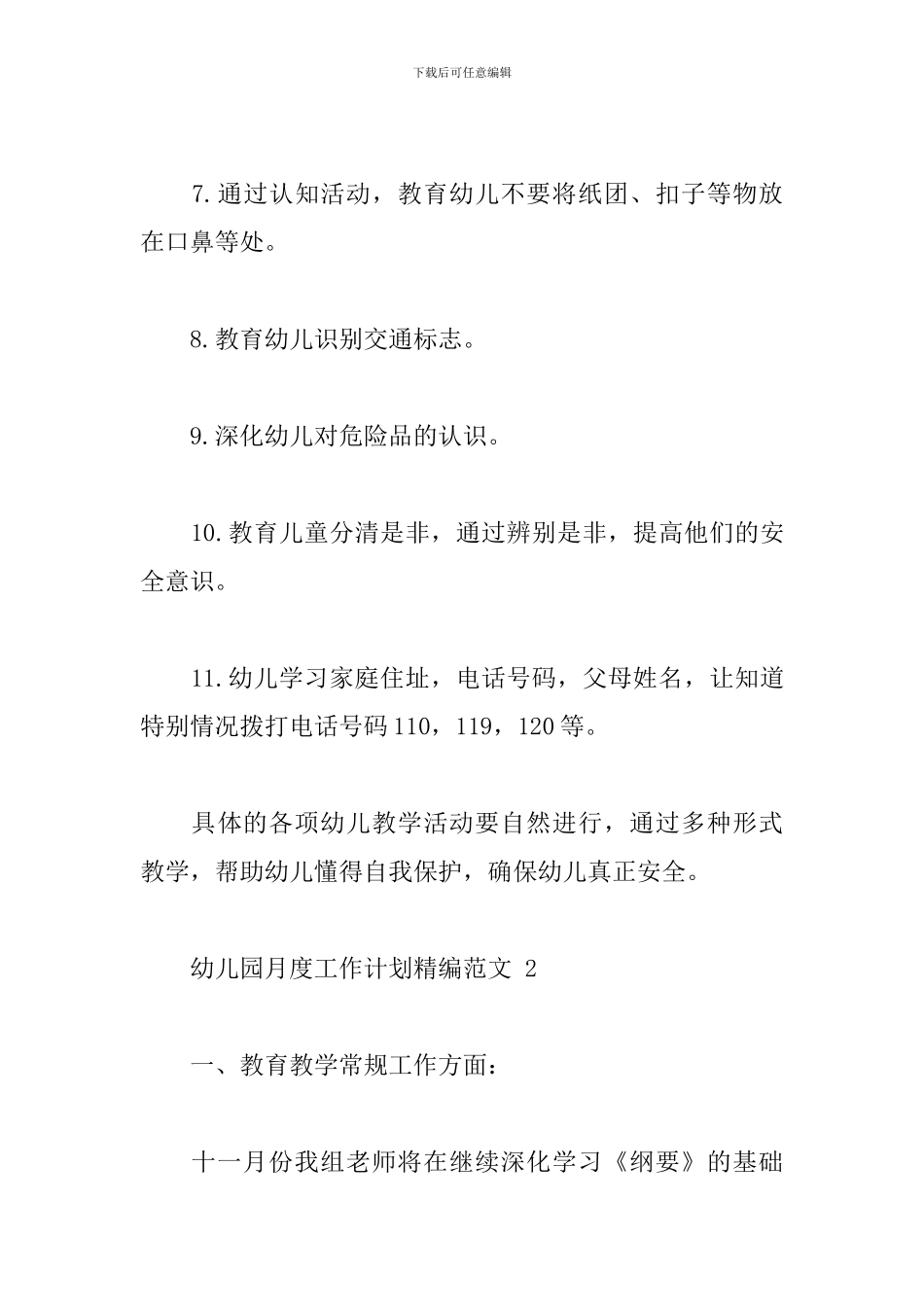 下载后可任意编辑

7.通过认知活动，教育幼儿不要将纸团、扣子等物放在口鼻等处。

8.教育幼儿识别交通标志。

9.深化幼儿对危险品的认识。

10.教育儿童分清是非，通过辨别是非，提高他们的安全意识。

11.幼儿学习家庭住址，电话号码，父母姓名，让知道特别情况拨打电话号码110，119，120等。

具体的各项幼儿教学活动要自然进行，通过多种形式教学，帮助幼儿懂得自我保护，确保幼儿真正安全。

幼儿园月度工作计划精编范文 2

一、教育教学常规工作方面：

十一月份我组老师将在继续深化学习《纲要》的基础